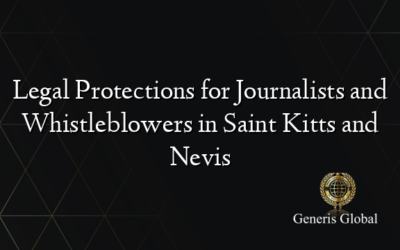 Legal Protections for Journalists and Whistleblowers in Saint Kitts and Nevis

Generis Global